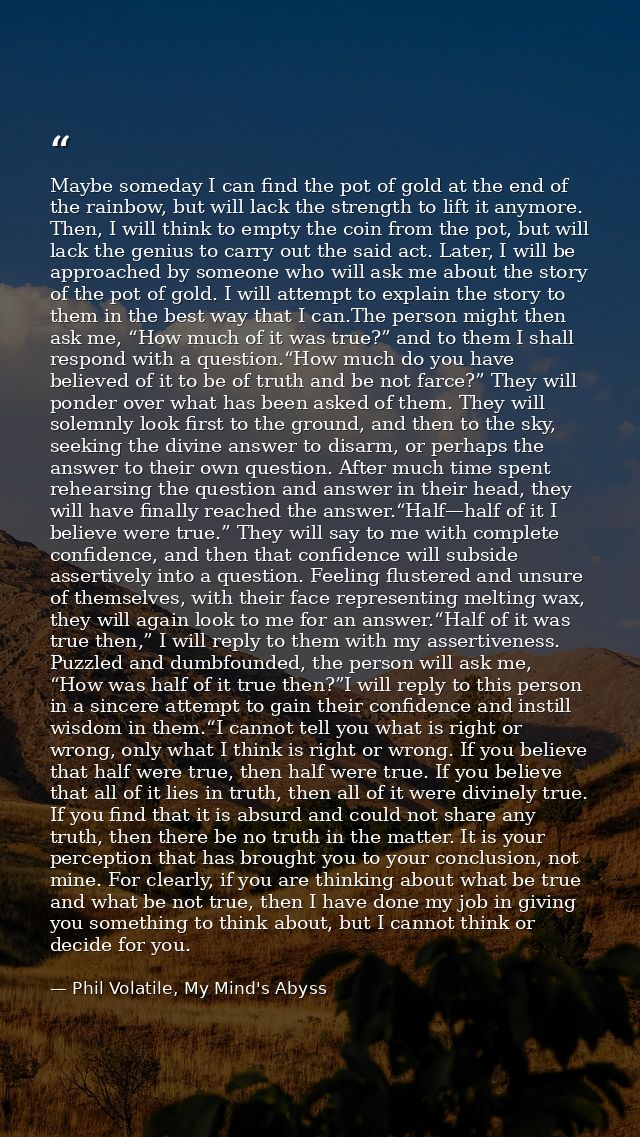 "

Maybe someday I can find the pot of gold at the end of the rainbow, but will lack the strength to lift it anymore. Then, I will think to empty the coin from the pot, but will lack the genius to carry out the said act. Later, I will be approached by someone who will ask me about the story of the pot of gold. I will attempt to explain the story to them in the best way that I can.The person might then ask me, "How much of it was true?" and to them I shall respond with a question."How much do you have believed of it to be of truth and be not farce?" They will ponder over what has been asked of them. They will solemnly look first to the ground, and then to the sky, seeking the divine answer to disarm, or perhaps the answer to their own question. After much time spent rehearsing the question and answer in their head, they will have finally reached the answer."Half—half of it I believe were true." They will say to me with complete confidence, and then that confidence will subside assertively into a question. Feeling flustered and unsure of themselves, with their face representing melting wax, they will again look to me for an answer."Half of it was true then," I will reply to them with my assertiveness. Puzzled and dumbfounded, the person will ask me, "How was half of it true then?"I will reply to this person in a sincere attempt to gain their confidence and instill wisdom in them."I cannot tell you what is right or wrong, only what I think is right or wrong. If you believe that half were true, then half were true. If you believe that all of it lies in truth, then all of it were divinely true. If you find that it is absurd and could not share any truth, then there be no truth in the matter. It is your perception that has brought you to your conclusion, not mine. For clearly, if you are thinking about what be true and what be not true, then I have done my job in giving you something to think about, but I cannot think or decide for you.

— Phil Volatile, My Mind's Abyss